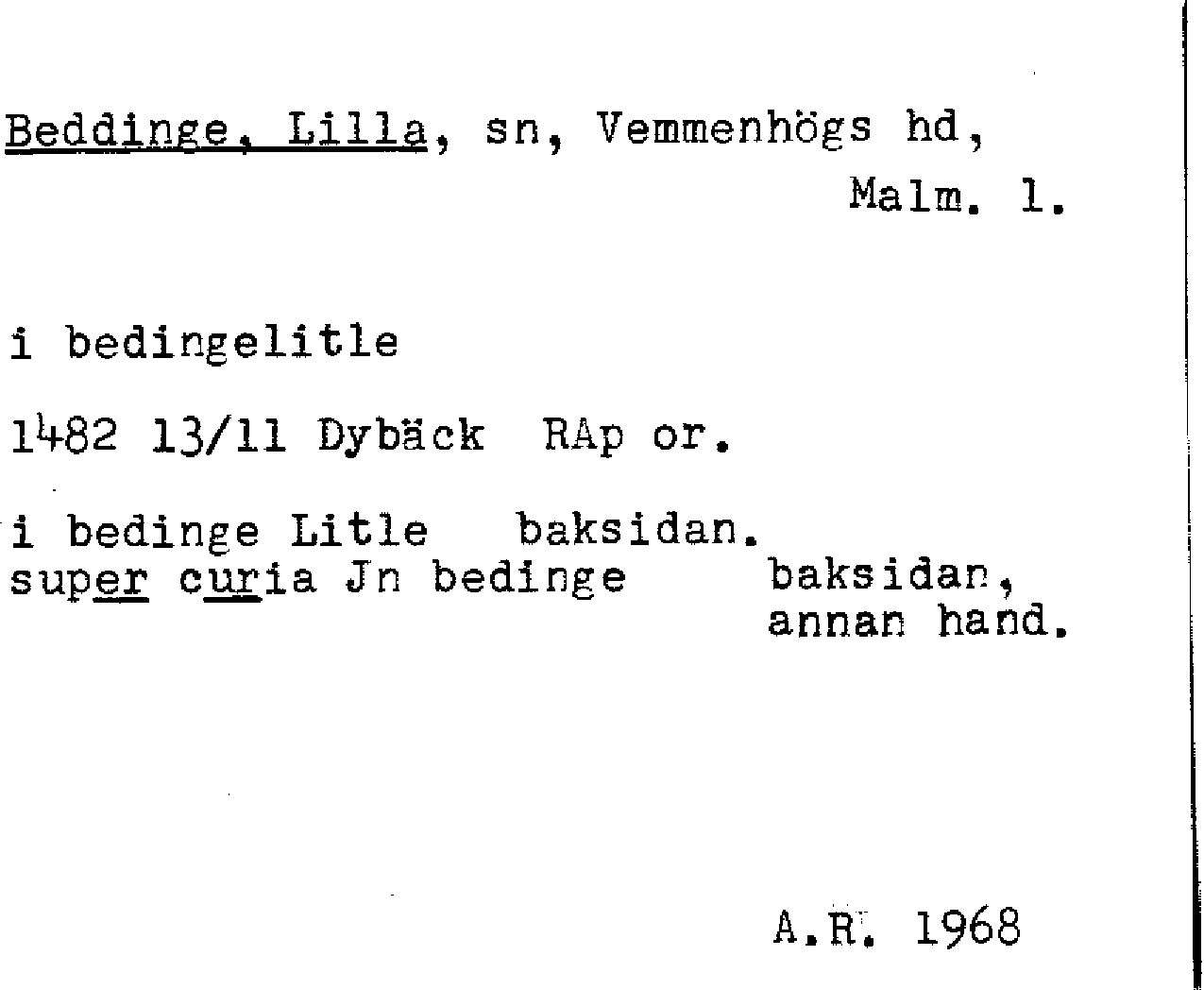 Beddinge, Lilla, sn, Vemmenhögs hd,
Malm. l.

i bedingelitle

1482 13/11 Dybäck RAp or.

i bedinge Litle baksidan.
super curia Jn bedinge baksidan,
annan hand.

A.R. 1968